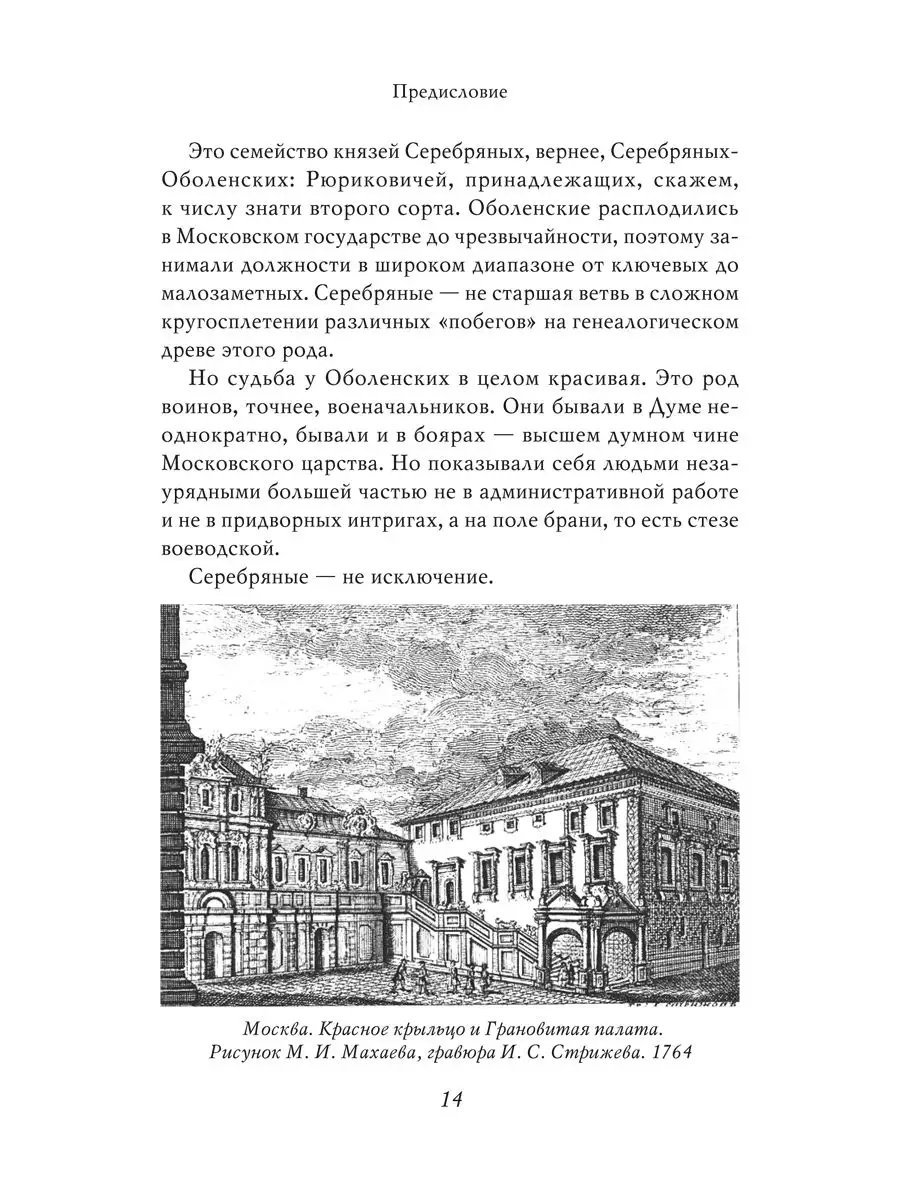 Предисловие

Это семейство князей Серебряных, вернее, Серебряных-Оболенских: Рюриковичей, принадлежащих, скажем, к числу знати второго сорта. Оболенские расплодились в Московском государстве до чрезвычайности, поэтому занимали должности в широком диапазоне от ключевых до малозаметных. Серебряные — не старшая ветвь в сложном кругосплетении различных «побегов» на генеалогическом древе этого рода.

Но судьба у Оболенских в целом красивая. Это род воинов, точнее, военачальников. Они бывали в Думе неоднократно, бывали и в боярах — высшем думном чине Московского царства. Но показывали себя людьми незаурядными большей частью не в административной работе и не в придворных интригах, а на поле брани, то есть стезе воеводской.

Серебряные — не исключение.

Москва. Красное крыльцо и Грановитая палата. Рисунок М. И. Махаева, гравюра И. С. Стрижева. 1764

14